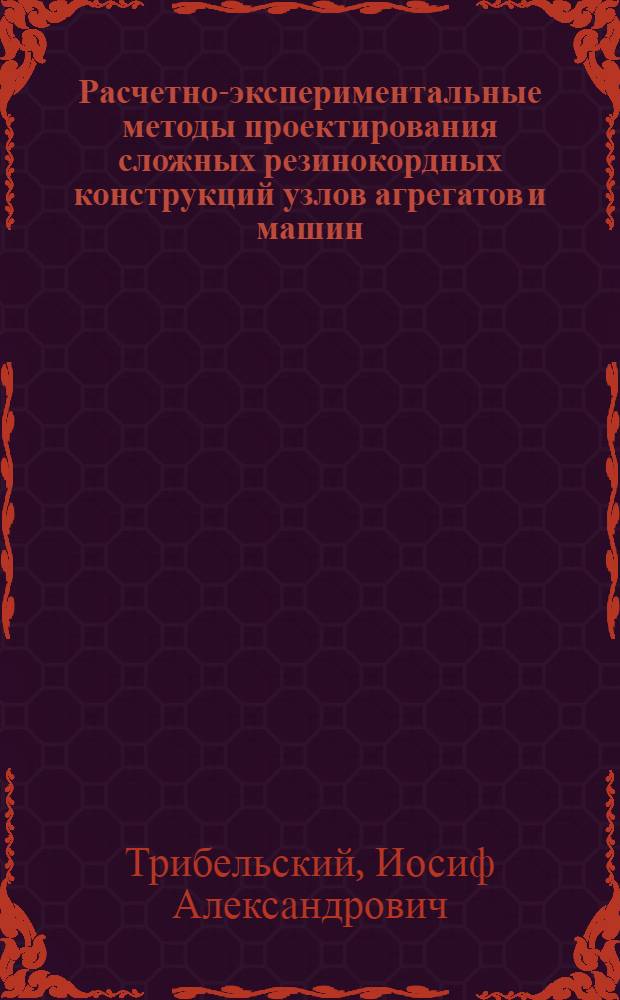 Расчетно-экспериментальные методы проектирования сложных резинокордных конструкций узлов агрегатов и машин

Трибельский, Иосиф Александрович